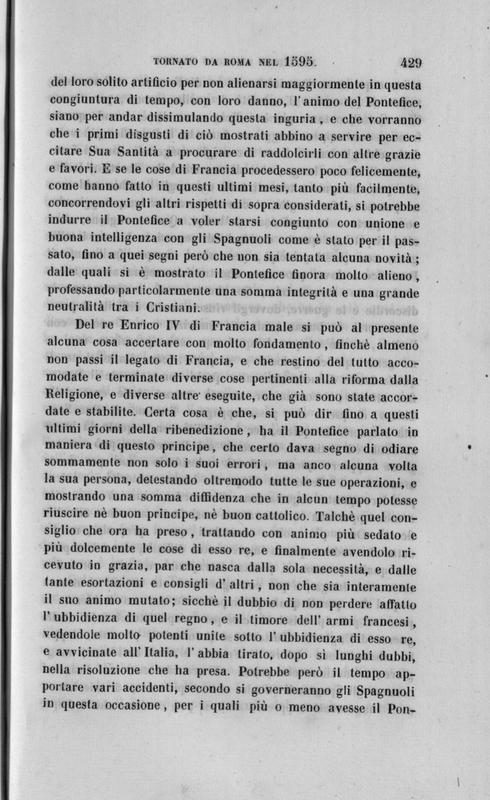 TORNATO DA ROMA NEL 1595. 429

del loro solito artificio per non alienarsi maggiormente in questa congiuntura di tempo, con loro danno, l'animo del Pontefice, siano per andar dissimulando questa inguria, e che vorranno che i primi disgusti di ciò mostrati abbino a servire per eccitare Sua Santità a procurare di raddolcirli con altre grazie e favori. E se le cose di Francia procedessero poco felicemente, come hanno fatto in questi ultimi mesi, tanto più facilmente, concorrendovi gli altri rispetti di sopra considerati, si potrebbe indurre il Pontefice a voler starsi congiunto con unione e buona intelligenza con gli Spagnuoli come è stato per il passato, fino a quei segni però che non sia tentata alcuna novità; dalle quali si è mostrato il Pontefice finora molto alieno, professando particolarmente una somma integrità e una grande neutralità tra i Cristiani.

Del re Enrico IV di Francia male si può al presente alcuna cosa accertare con molto fondamento, finchè almeno non passi il legato di Francia, e che restino del tutto accomodate e terminate diverse cose pertinenti alla riforma dalla Religione, e diverse altre eseguite, che già sono state accordate e stabilite. Certa cosa è che, si può dir fino a questi ultimi giorni della ribenedizione, ha il Pontefice parlato in maniera di questo principe, che certo dava segno di odiare sommamente non solo i suoi errori, ma anco alcuna volta la sua persona, detestando oltremodo tutte le sue operazioni, e mostrando una somma diffidenza che in alcun tempo potesse riuscire nè buon principe, nè buon cattolico. Talchè quel consiglio che ora ha preso, trattando con animo più sedato e più dolcemente le cose di esso re, e finalmente avendolo ricevuto in grazia, par che nasca dalla sola necessità, e dalle tante esortazioni e consigli d'altri, non che sia interamente il suo animo mutato; sicchè il dubbio di non perdere affatto l'ubbidienza di quel regno, e il timore dell'armi francesi, vedendole molto potenti unite sotto l'ubbidienza di esso re, e avvicinate all'Italia, l'abbia tirato, dopo sì lunghi dubbi, nella risoluzione che ha presa. Potrebbe però il tempo apportare vari accidenti, secondo si governeranno gli Spagnuoli in questa occasione, per i quali più o meno avesse il Pon-